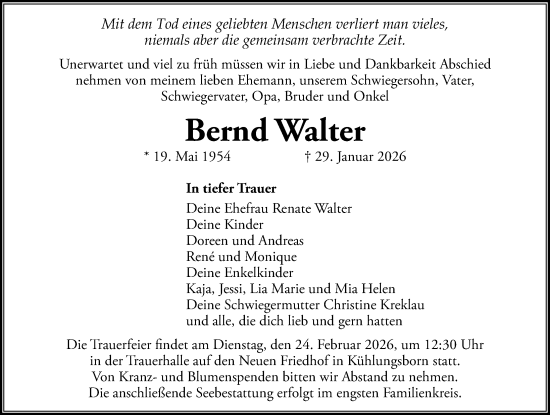 Mit dem Tod eines geliebten Menschen verliert man vieles, niemals aber die gemeinsam verbrachte Zeit.

Unerwartet und viel zu früh müssen wir in Liebe und Dankbarkeit Abschied nehmen von meinem lieben Ehemann, unserem Schwiegersohn, Vater, Schwiegervater, Opa, Bruder und Onkel

Bernd Walter

* 19. Mai 1954 † 29. Januar 2026

In tiefer Trauer

Deine Ehefrau Renate Walter
Deine Kinder
Doreen und Andreas
René und Monique
Deine Enkelkinder
Kaja, Jessi, Lia Marie und Mia Helen
Deine Schwiegermutter Christine Kreklau
und alle, die dich lieb und gern hatten

Die Trauerfeier findet am Dienstag, den 24. Februar 2026, um 12:30 Uhr in der Trauerhalle auf den Neuen Friedhof in Kühlungsborn statt. Von Kranz- und Blumenspenden bitten wir Abstand zu nehmen. Die anschließende Seebestattung erfolgt im engsten Familienkreis.